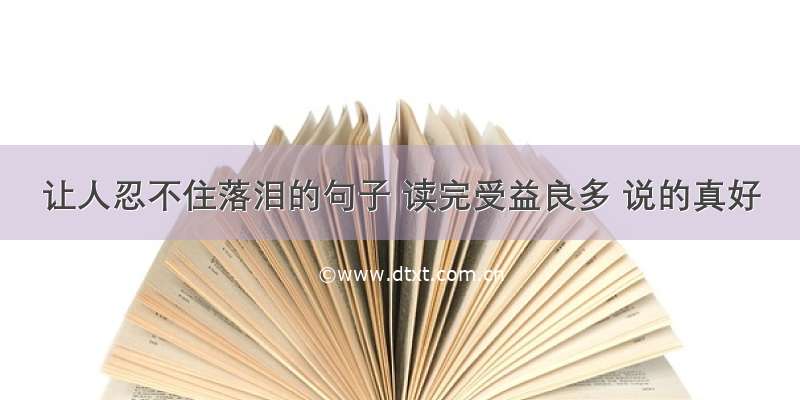 让人忍不住落泪的句子 读完受益良多 说的真好

©www.dtxt.com.cn